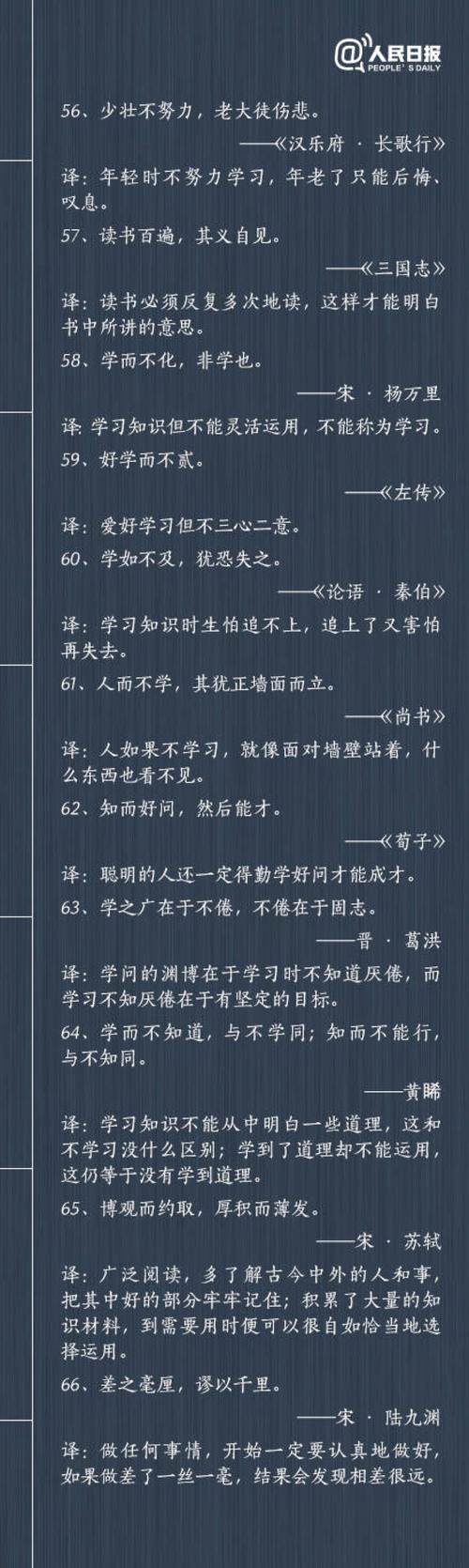 @人民日报 PEOPLE'S DAILY

56、少壮不努力，老大徒伤悲。

——《汉乐府 · 长歌行》

译：年轻时不努力学习，年老了只能后悔、叹息。

57、读书百遍，其义自见。

——《三国志》

译：读书必须反复多次地读，这样才能明白书中所讲的意思。

58、学而不化，非学也。

——宋 · 杨万里

译：学习知识但不能灵活运用，不能称为学习。

59、好学而不贰。

——《左传》

译：爱好学习但不三心二意。

60、学如不及，犹恐失之。

——《论语 · 秦伯》

译：学习知识时生怕追不上，追上了又害怕再失去。

61、人而不学，其犹正墙面而立。

——《尚书》

译：人如果不学习，就像面对墙壁站着，什么东西也看不见。

62、知而好问，然后能才。

——《荀子》

译：聪明的人还一定得勤学好问才能成才。

63、学之广在于不倦，不倦在于固志。

——晋 · 葛洪

译：学问的渊博在于学习时不知道厌倦，而学习不知厌倦在于有坚定的目标。

64、学而不知道，与不学同；知而不能行，与不知同。

——黄睎

译：学习知识不能从中明白一些道理，这和不学习没什么区别；学到了道理却不能运用，这仍等于没有学到道理。

65、博观而约取，厚积而薄发。

——宋 · 苏轼

译：广泛阅读，多了解古今中外的人和事，把其中好的部分牢牢记住；积累了大量的知识材料，到需要用时便可以很自如恰当地选择运用。

66、差之毫厘，谬以千里。

——宋 · 陆九渊

译：做任何事情，开始一定要认真地做好，如果做差了一丝一毫，结果会发现相差很远。